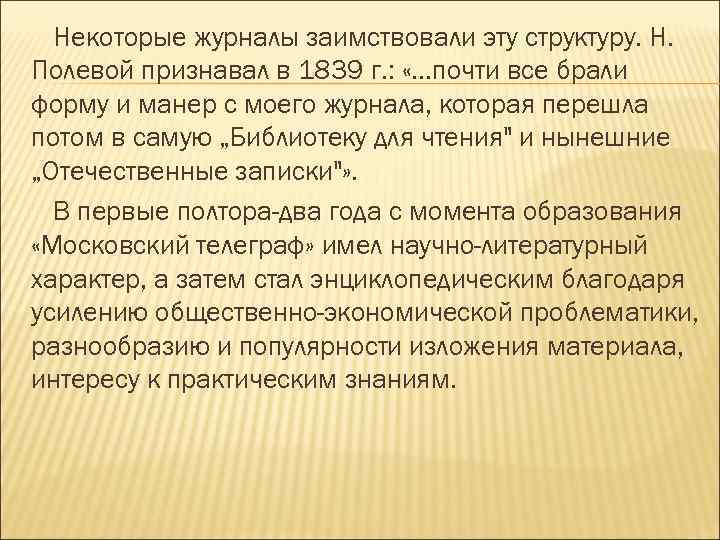 Некоторые журналы заимствовали эту структуру. Н. Полевой признавал в 1839 г.: «...почти все брали форму и манер с моего журнала, которая перешла потом в самую „Библиотеку для чтения" и нынешние „Отечественные записки"».

В первые полтора-два года с момента образования «Московский телеграф» имел научно-литературный характер, а затем стал энциклопедическим благодаря усилению общественно-экономической проблематики, разнообразию и популярности изложения материала, интересу к практическим знаниям.